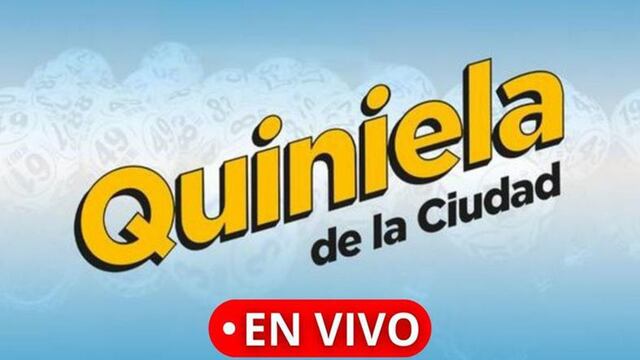 Quiniela
de la Ciudad

• EN VIVO